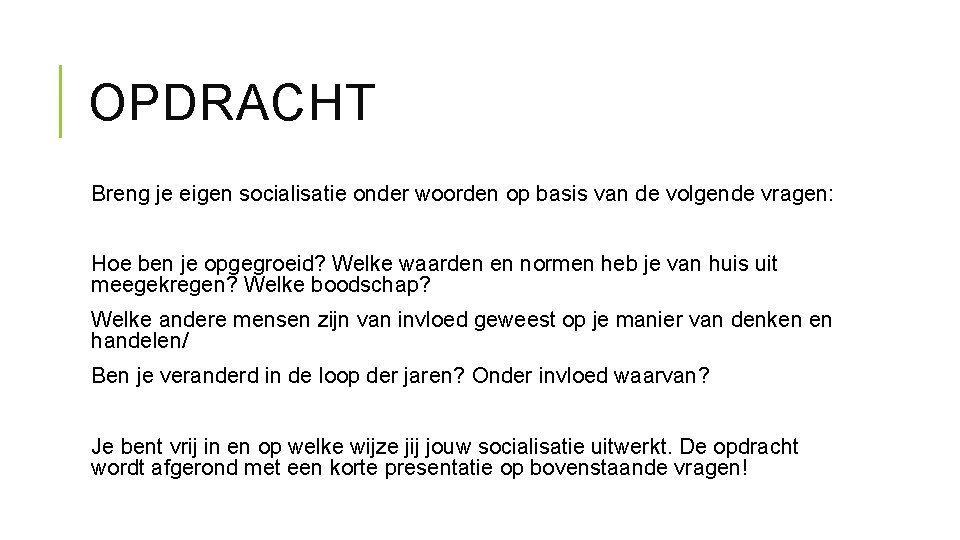 OPDRACHT

Breng je eigen socialisatie onder woorden op basis van de volgende vragen:

Hoe ben je opgegroeid? Welke waarden en normen heb je van huis uit meegekregen? Welke boodschap?

Welke andere mensen zijn van invloed geweest op je manier van denken en handelen/

Ben je veranderd in de loop der jaren? Onder invloed waarvan?

Je bent vrij in en op welke wijze jij jouw socialisatie uitwerkt. De opdracht wordt afgerond met een korte presentatie op bovenstaande vragen!